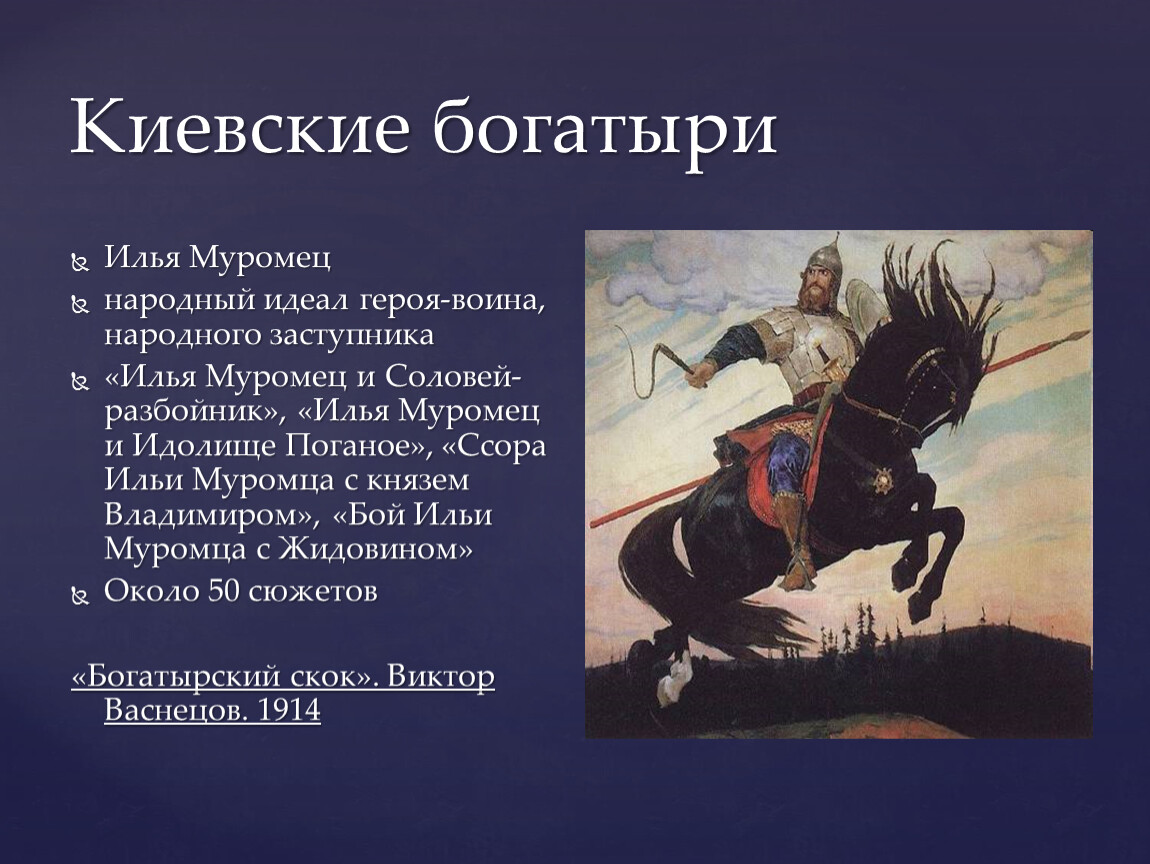 Киевские богатыри

Илья Муромец

народный идеал героя-воина, народного заступника

«Илья Муромец и Соловей-разбойник», «Илья Муромец и Идолище Поганое», «Ссора Ильи Муромца с князем Владимиром», «Бой Ильи Муромца с Жидовином»

Около 50 сюжетов

«Богатырский скок». Виктор Васнецов. 1914